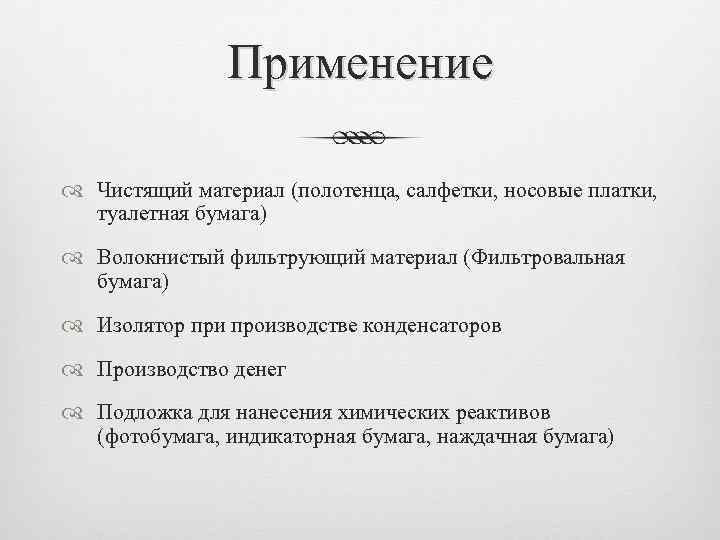 Применение

Чистящий материал (полотенца, салфетки, носовые платки, туалетная бумага)

Волокнистый фильтрующий материал (Фильтровальная бумага)

Изолятор при производстве конденсаторов

Производство денег

Подложка для нанесения химических реактивов (фотобумага, индикаторная бумага, наждачная бумага)